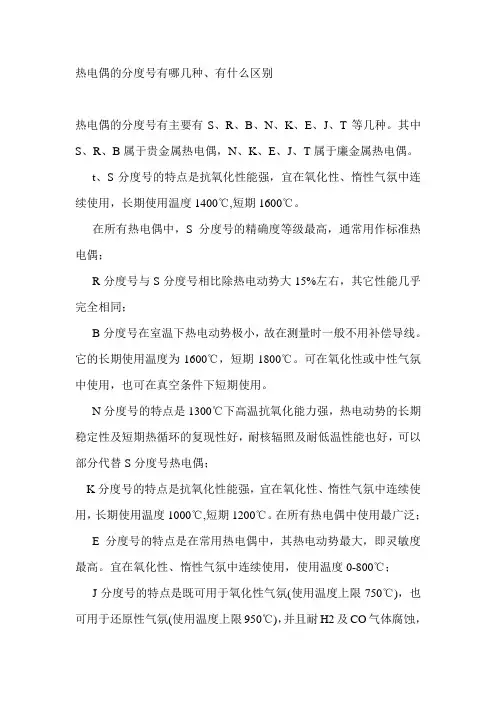 热电偶的分度号有哪几种、有什么区别

热电偶的分度号有主要有 S、R、B、N、K、E、J、T 等几种。其中 S、R、B 属于贵金属热电偶，N、K、E、J、T 属于廉金属热电偶。

t、S 分度号的特点是抗氧化性能强，宜在氧化性、惰性气氛中连续使用，长期使用温度 1400℃,短期 1600℃。

在所有热电偶中，S 分度号的精确度等级最高，通常用作标准热电偶；

R 分度号与 S 分度号相比除热电动势大 15%左右，其它性能几乎完全相同；

B 分度号在室温下热电动势极小，故在测量时一般不用补偿导线。它的长期使用温度为 1600℃，短期 1800℃。可在氧化性或中性气氛中使用，也可在真空条件下短期使用。

N 分度号的特点是 1300℃下高温抗氧化能力强，热电动势的长期稳定性及短期热循环的复现性好，耐核辐照及耐低温性能也好，可以部分代替 S 分度号热电偶；

K 分度号的特点是抗氧化性能强，宜在氧化性、惰性气氛中连续使用，长期使用温度 1000℃,短期 1200℃。在所有热电偶中使用最广泛；

E 分度号的特点是在常用热电偶中，其热电动势最大，即灵敏度最高。宜在氧化性、惰性气氛中连续使用，使用温度 0-800℃；

J 分度号的特点是既可用于氧化性气氛(使用温度上限 750℃)，也可用于还原性气氛(使用温度上限 950℃)，并且耐 H2 及 CO 气体腐蚀，